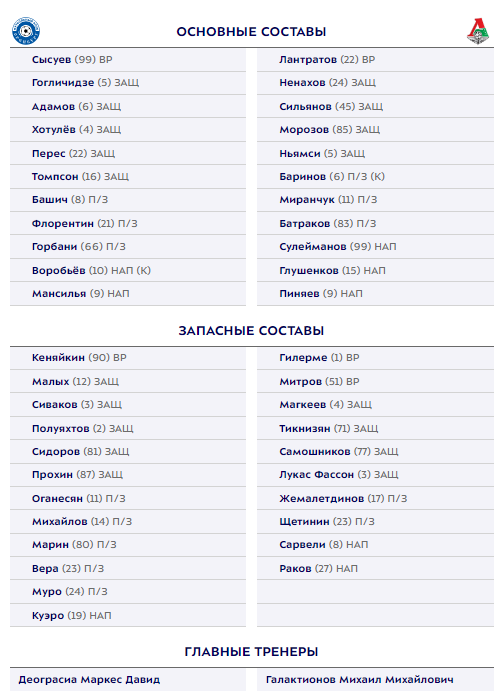 ОСНОВНЫЕ СОСТАВЫ

Сысуев (99) ВР
Гогличидзе (5) ЗАЩ
Адамов (6) ЗАЩ
Хотулёв (4) ЗАЩ
Перес (22) ЗАЩ
Томпсон (16) ЗАЩ
Башич (8) П/З
Флорентин (21) П/З
Горбани (66) П/З
Воробьёв (10) НАП (К)
Мансилья (9) НАП

Лантратов (22) ВР
Ненахов (24) ЗАЩ
Сильянов (45) ЗАЩ
Морозов (85) ЗАЩ
Ньямси (5) ЗАЩ
Баринов (6) П/З (К)
Миранчук (11) П/З
Батраков (83) П/З
Сулейманов (99) НАП
Глушенков (15) НАП
Пиняев (9) НАП

ЗАПАСНЫЕ СОСТАВЫ

Кеняйкин (90) ВР
Малых (12) ЗАЩ
Сиваков (3) ЗАЩ
Полуяхтов (2) ЗАЩ
Сидоров (81) ЗАЩ
Прохин (87) ЗАЩ
Оганесян (11) П/З
Михайлов (14) П/З
Марин (80) П/З
Вера (23) П/З
Муро (24) П/З
Куэро (19) НАП

Гилерме (1) ВР
Митров (51) ВР
Магкеев (4) ЗАЩ
Тикнизян (71) ЗАЩ
Самошников (77) ЗАЩ
Лукас Фассон (3) ЗАЩ
Жемалетдинов (17) П/З
Щетинин (23) П/З
Сарвели (8) НАП
Раков (27) НАП

ГЛАВНЫЕ ТРЕНЕРЫ

Деограсиа Маркес Давид

Галактионов Михаил Михайлович